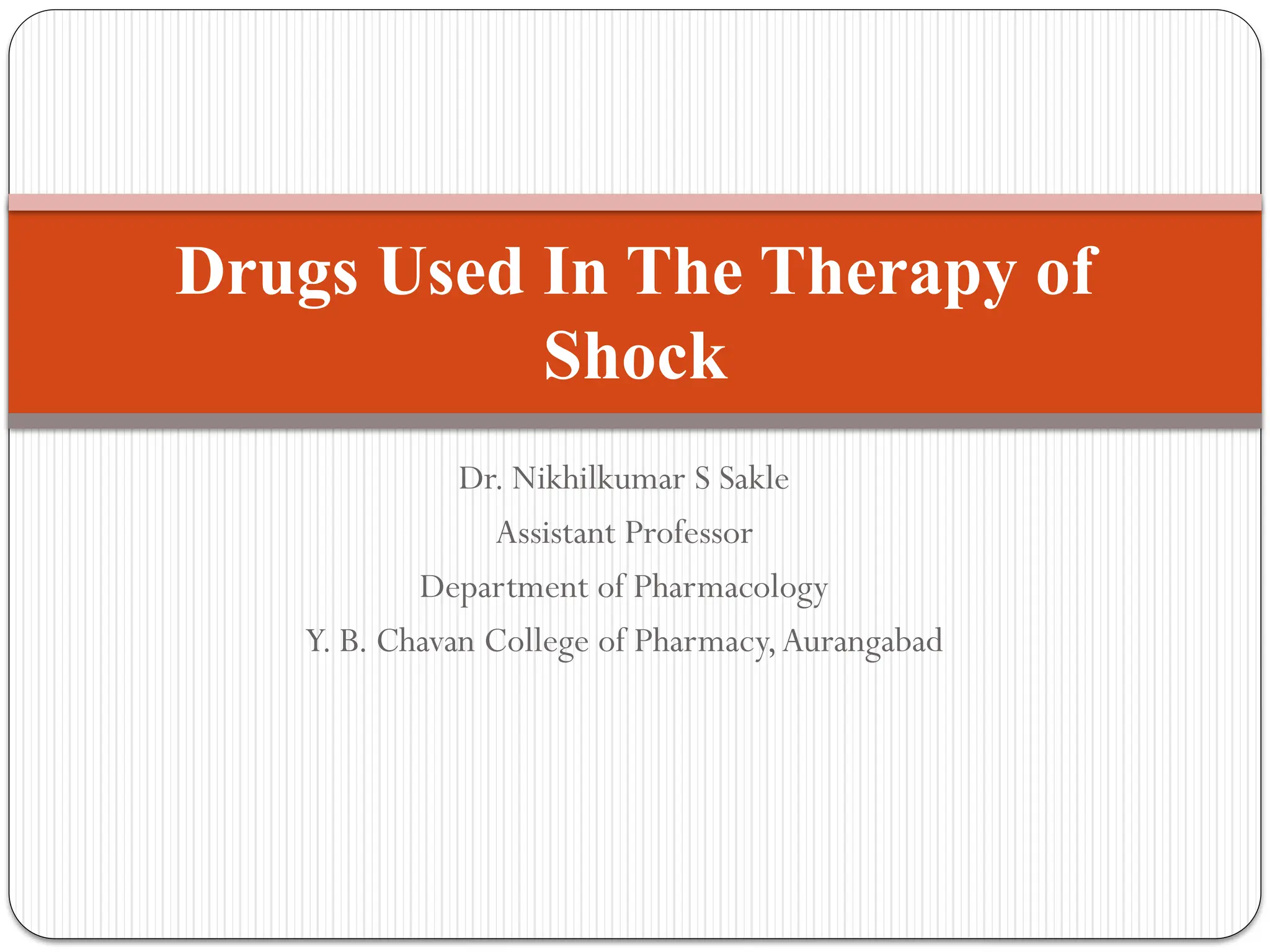 Drugs Used In The Therapy of Shock

Dr. Nikhilkumar S Sakle
Assistant Professor
Department of Pharmacology
Y. B. Chavan College of Pharmacy, Aurangabad